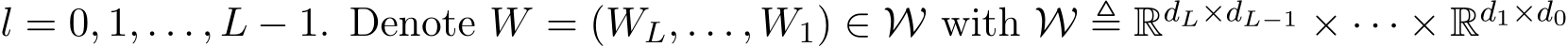 $l = 0, 1, \ldots, L-1$. Denote $W = (W_L, \ldots, W_1) \in \mathcal{W}$ with $\mathcal{W} \triangleq \mathbb{R}^{d_L \times d_{L-1}} \times \cdots \times \mathbb{R}^{d_1 \times d_0}$